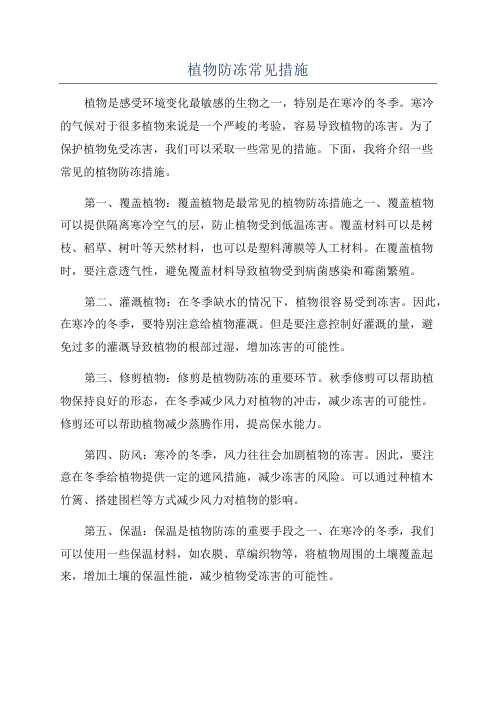 植物防冻常见措施

植物是感受环境变化最敏感的生物之一，特别是在寒冷的冬季。寒冷的气候对于很多植物来说是一个严峻的考验，容易导致植物的冻害。为了保护植物免受冻害，我们可以采取一些常见的措施。下面，我将介绍一些常见的植物防冻措施。

第一、覆盖植物：覆盖植物是最常见的植物防冻措施之一、覆盖植物可以提供隔离寒冷空气的层，防止植物受到低温冻害。覆盖材料可以是树枝、稻草、树叶等天然材料，也可以是塑料薄膜等人工材料。在覆盖植物时，要注意透气性，避免覆盖材料导致植物受到病菌感染和霉菌繁殖。

第二、灌溉植物：在冬季缺水的情况下，植物很容易受到冻害。因此，在寒冷的冬季，要特别注意给植物灌溉。但是要注意控制好灌溉的量，避免过多的灌溉导致植物的根部过湿，增加冻害的可能性。

第三、修剪植物：修剪是植物防冻的重要环节。秋季修剪可以帮助植物保持良好的形态，在冬季减少风力对植物的冲击，减少冻害的可能性。修剪还可以帮助植物减少蒸腾作用，提高保水能力。

第四、防风：寒冷的冬季，风力往往会加剧植物的冻害。因此，要注意在冬季给植物提供一定的遮风措施，减少冻害的风险。可以通过种植木竹篱、搭建围栏等方式减少风力对植物的影响。

第五、保温：保温是植物防冻的重要手段之一、在寒冷的冬季，我们可以使用一些保温材料，如农膜、草编织物等，将植物周围的土壤覆盖起来，增加土壤的保温性能，减少植物受冻害的可能性。